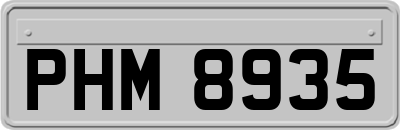 PHM 8935